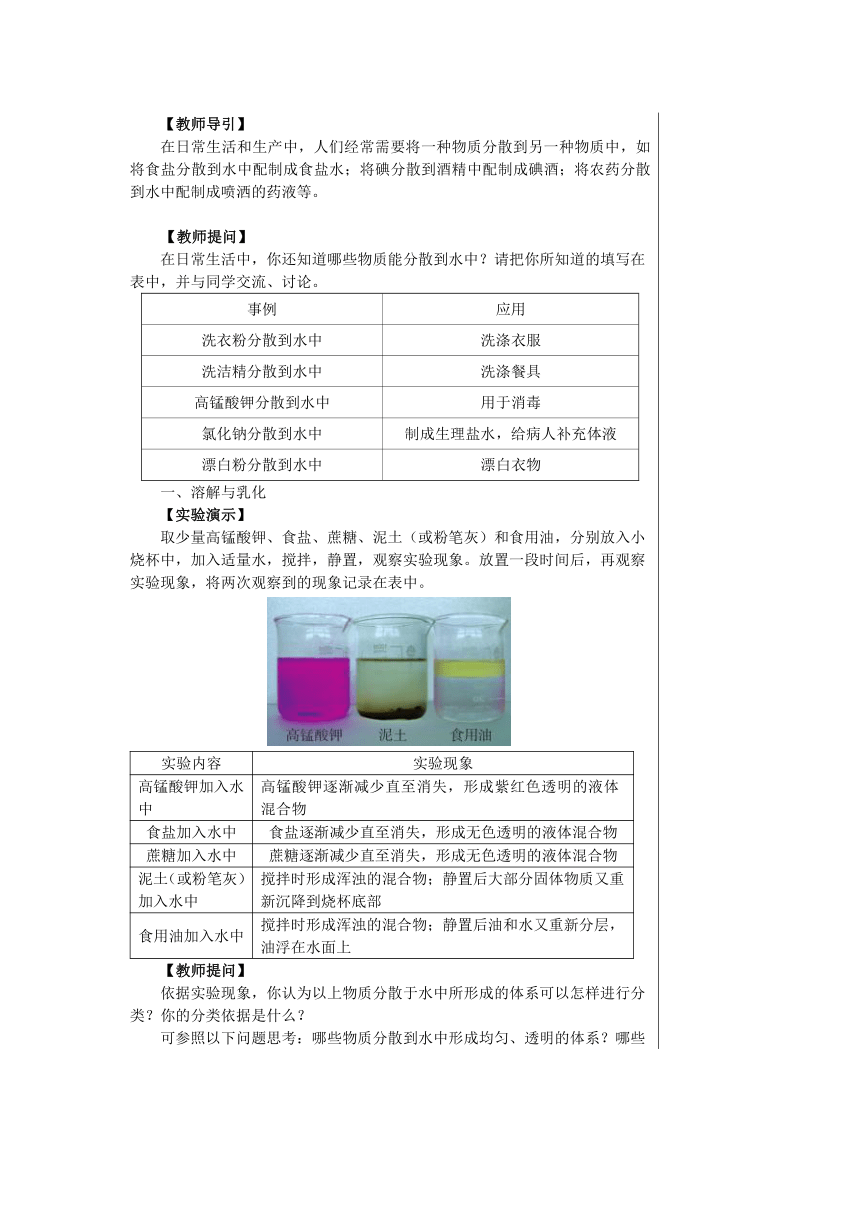 【教师导引】

在日常生活和生产中，人们经常需要将一种物质分散到另一种物质中，如将食盐分散到水中配制成食盐水；将碘分散到酒精中配制成碘酒；将农药分散到水中配制成喷洒的药液等。

【教师提问】

在日常生活中，你还知道哪些物质能分散到水中？请把你所知道的填写在表中，并与同学交流、讨论。

| 事例 | 应用 |
|---|---|
| 洗衣粉分散到水中 | 洗涤衣服 |
| 洗洁精分散到水中 | 洗涤餐具 |
| 高锰酸钾分散到水中 | 用于消毒 |
| 氯化钠分散到水中 | 制成生理盐水，给病人补充体液 |
| 漂白粉分散到水中 | 漂白衣物 |

一、溶解与乳化

【实验演示】

取少量高锰酸钾、食盐、蔗糖、泥土（或粉笔灰）和食用油，分别放入小烧杯中，加入适量水，搅拌，静置，观察实验现象。放置一段时间后，再观察实验现象，将两次观察到的现象记录在表中。

高锰酸钾 泥土 食用油

| 实验内容 | 实验现象 |
|---|---|
| 高锰酸钾加入水中 | 高锰酸钾逐渐减少直至消失，形成紫红色透明的液体混合物 |
| 食盐加入水中 | 食盐逐渐减少直至消失，形成无色透明的液体混合物 |
| 蔗糖加入水中 | 蔗糖逐渐减少直至消失，形成无色透明的液体混合物 |
| 泥土（或粉笔灰）加入水中 | 搅拌时形成浑浊的混合物；静置后大部分固体物质又重新沉降到烧杯底部 |
| 食用油加入水中 | 搅拌时形成浑浊的混合物；静置后油和水又重新分层，油浮在水面上 |

【教师提问】

依据实验现象，你认为以上物质分散于水中所形成的体系可以怎样进行分类？你的分类依据是什么？

可参照以下问题思考：哪些物质分散到水中形成均匀、透明的体系？哪些